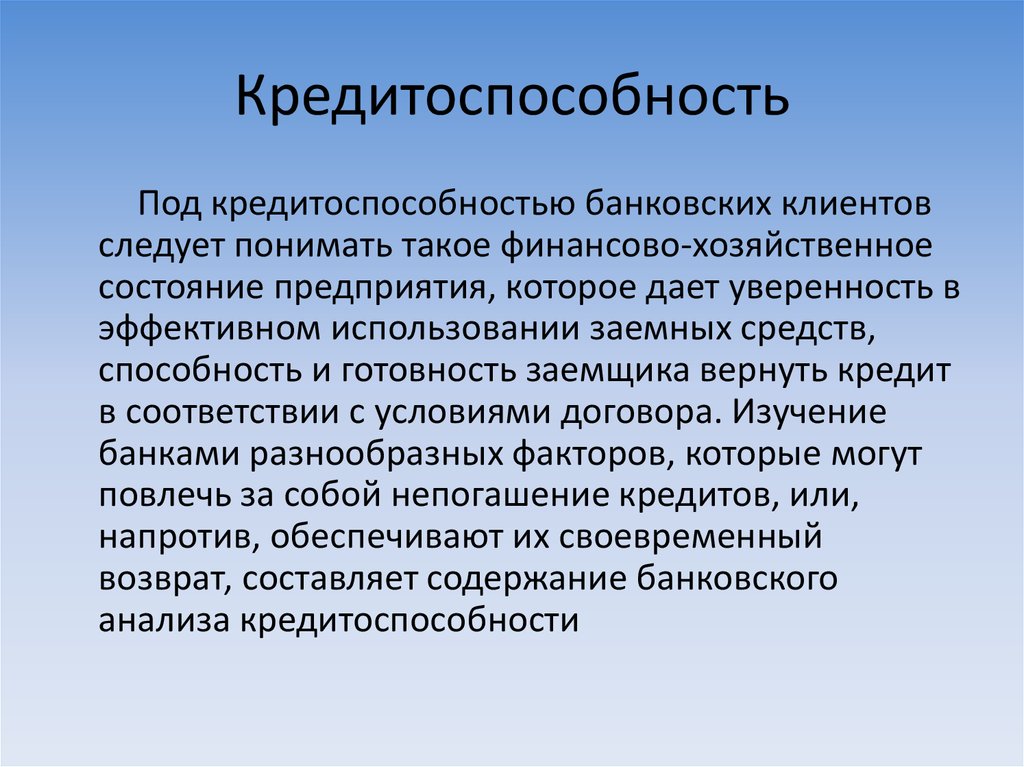 Кредитоспособность

Под кредитоспособностью банковских клиентов следует понимать такое финансово-хозяйственное состояние предприятия, которое дает уверенность в эффективном использовании заемных средств, способность и готовность заемщика вернуть кредит в соответствии с условиями договора. Изучение банками разнообразных факторов, которые могут повлечь за собой непогашение кредитов, или, напротив, обеспечивают их своевременный возврат, составляет содержание банковского анализа кредитоспособности